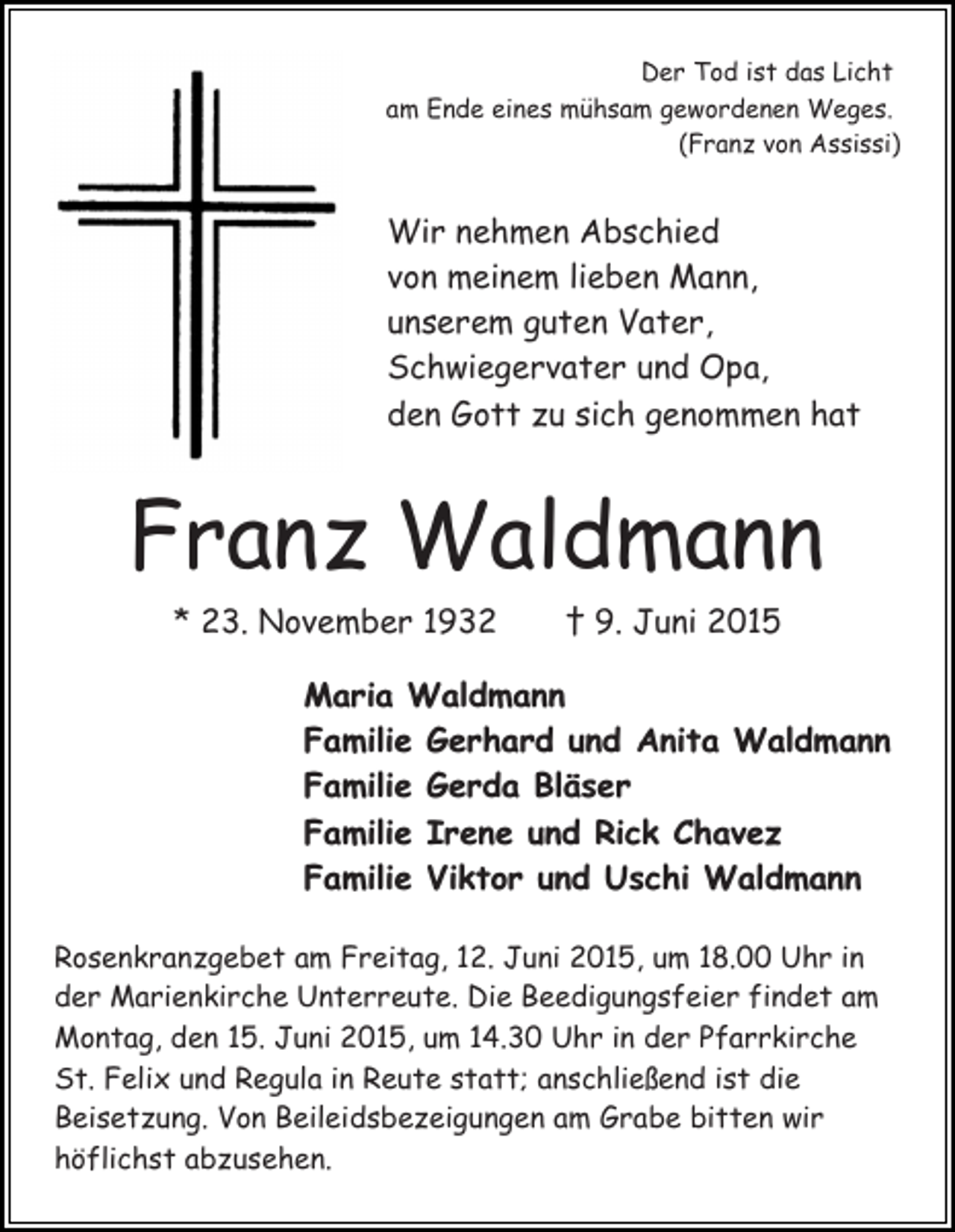 Der Tod ist das Licht
am Ende eines mühsam gewordenen Weges.
(Franz von Assissi)

Wir nehmen Abschied
von meinem lieben Mann,
unserem guten Vater,
Schwiegervater und Opa,
den Gott zu sich genommen hat

Franz Waldmann

* 23. November 1932 † 9. Juni 2015

Maria Waldmann
Familie Gerhard und Anita Waldmann
Familie Gerda Bläser
Familie Irene und Rick Chavez
Familie Viktor und Uschi Waldmann

Rosenkranzgebet am Freitag, 12. Juni 2015, um 18.00 Uhr in der Marienkirche Unterreute. Die Beedigungsfeier findet am Montag, den 15. Juni 2015, um 14.30 Uhr in der Pfarrkirche St. Felix und Regula in Reute statt; anschließend ist die Beisetzung. Von Beileidsbezeigungen am Grabe bitten wir höflichst abzusehen.